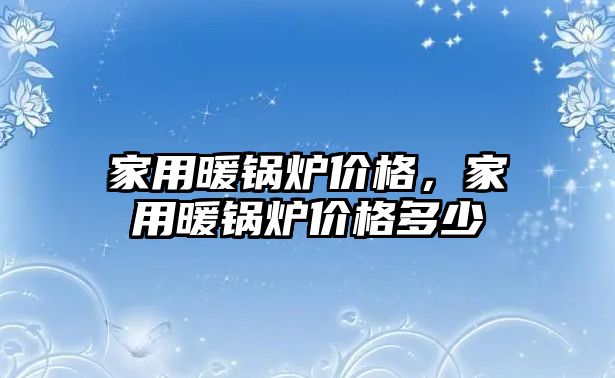 家用暖锅炉价格，家用暖锅炉价格多少